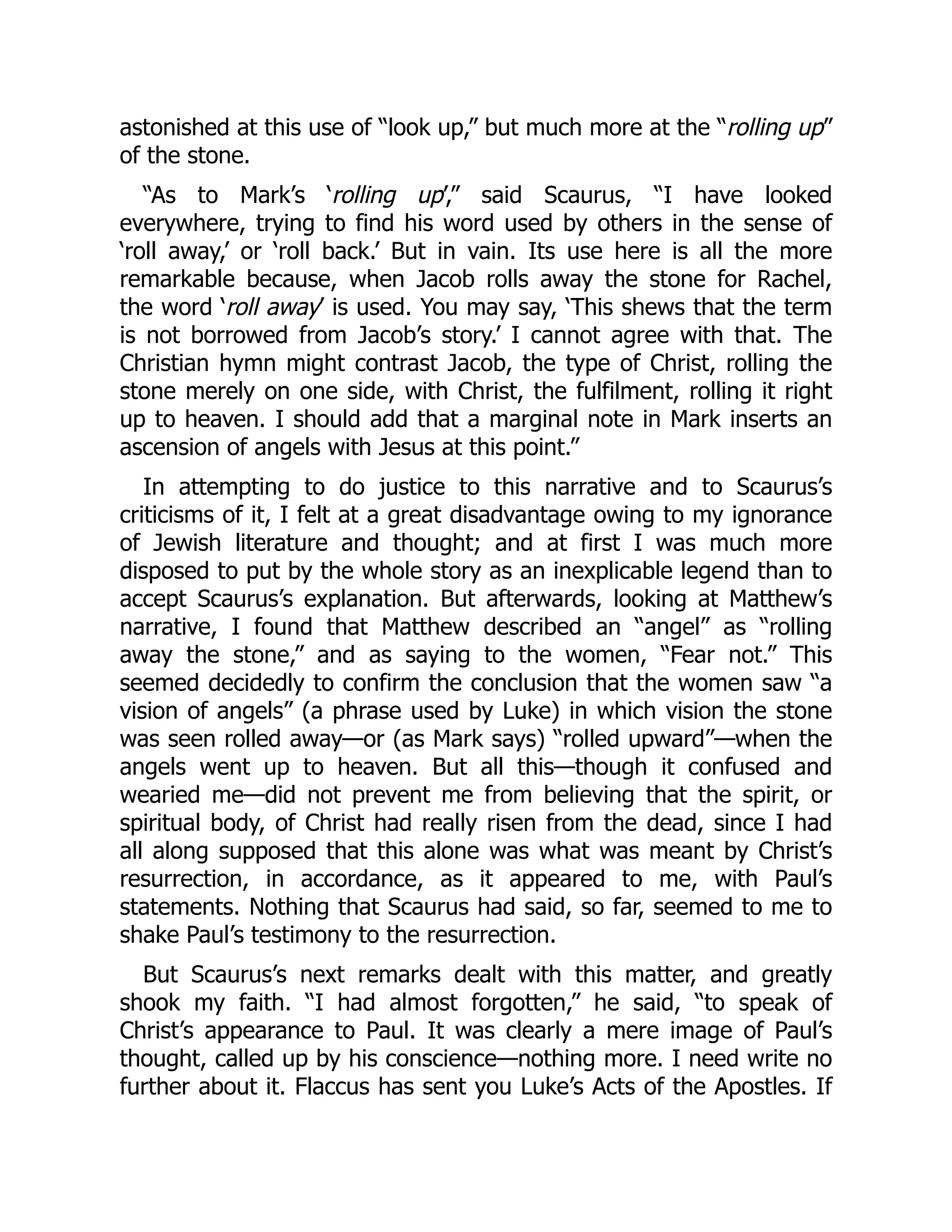 astonished at this use of “look up,” but much more at the “rolling up” of the stone.

“As to Mark’s ‘rolling up’,” said Scaurus, “I have looked everywhere, trying to find his word used by others in the sense of ‘roll away,’ or ‘roll back.’ But in vain. Its use here is all the more remarkable because, when Jacob rolls away the stone for Rachel, the word ‘roll away’ is used. You may say, ‘This shews that the term is not borrowed from Jacob’s story.’ I cannot agree with that. The Christian hymn might contrast Jacob, the type of Christ, rolling the stone merely on one side, with Christ, the fulfilment, rolling it right up to heaven. I should add that a marginal note in Mark inserts an ascension of angels with Jesus at this point.”

In attempting to do justice to this narrative and to Scaurus’s criticisms of it, I felt at a great disadvantage owing to my ignorance of Jewish literature and thought; and at first I was much more disposed to put by the whole story as an inexplicable legend than to accept Scaurus’s explanation. But afterwards, looking at Matthew’s narrative, I found that Matthew described an “angel” as “rolling away the stone,” and as saying to the women, “Fear not.” This seemed decidedly to confirm the conclusion that the women saw “a vision of angels” (a phrase used by Luke) in which vision the stone was seen rolled away—or (as Mark says) “rolled upward”—when the angels went up to heaven. But all this—though it confused and wearied me—did not prevent me from believing that the spirit, or spiritual body, of Christ had really risen from the dead, since I had all along supposed that this alone was what was meant by Christ’s resurrection, in accordance, as it appeared to me, with Paul’s statements. Nothing that Scaurus had said, so far, seemed to me to shake Paul’s testimony to the resurrection.

But Scaurus’s next remarks dealt with this matter, and greatly shook my faith. “I had almost forgotten,” he said, “to speak of Christ’s appearance to Paul. It was clearly a mere image of Paul’s thought, called up by his conscience—nothing more. I need write no further about it. Flaccus has sent you Luke’s Acts of the Apostles. If